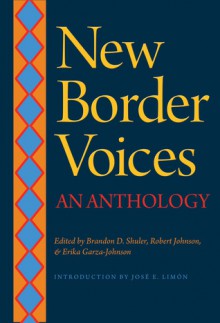 New Border Voices

AN ANTHOLOGY

Edited by Brandon D. Shuler, Robert Johnson, & Erika Garza-Johnson

INTRODUCTION BY JOSÉ E. LIMÓN